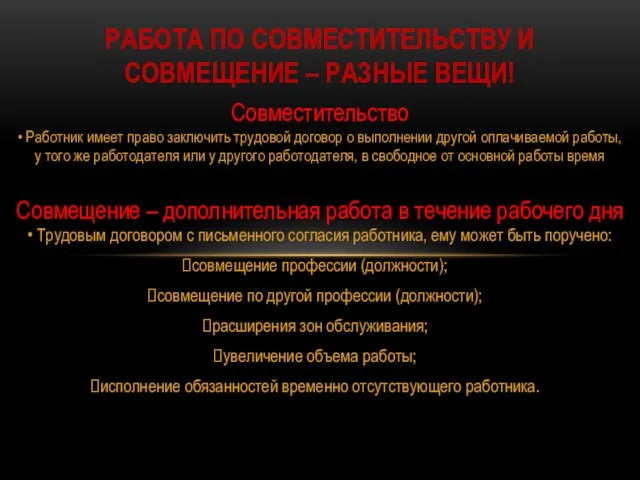 РАБОТА ПО СОВМЕСТИТЕЛЬСТВУ И СОВМЕЩЕНИЕ – РАЗНЫЕ ВЕЩИ!

Совместительство

• Работник имеет право заключить трудовой договор о выполнении другой оплачиваемой работы, у того же работодателя или у другого работодателя, в свободное от основной работы время

Совмещение – дополнительная работа в течение рабочего дня

• Трудовым договором с письменного согласия работника, ему может быть поручено:

совмещение профессии (должности);

совмещение по другой профессии (должности);

расширения зон обслуживания;

увеличение объема работы;

исполнение обязанностей временно отсутствующего работника.